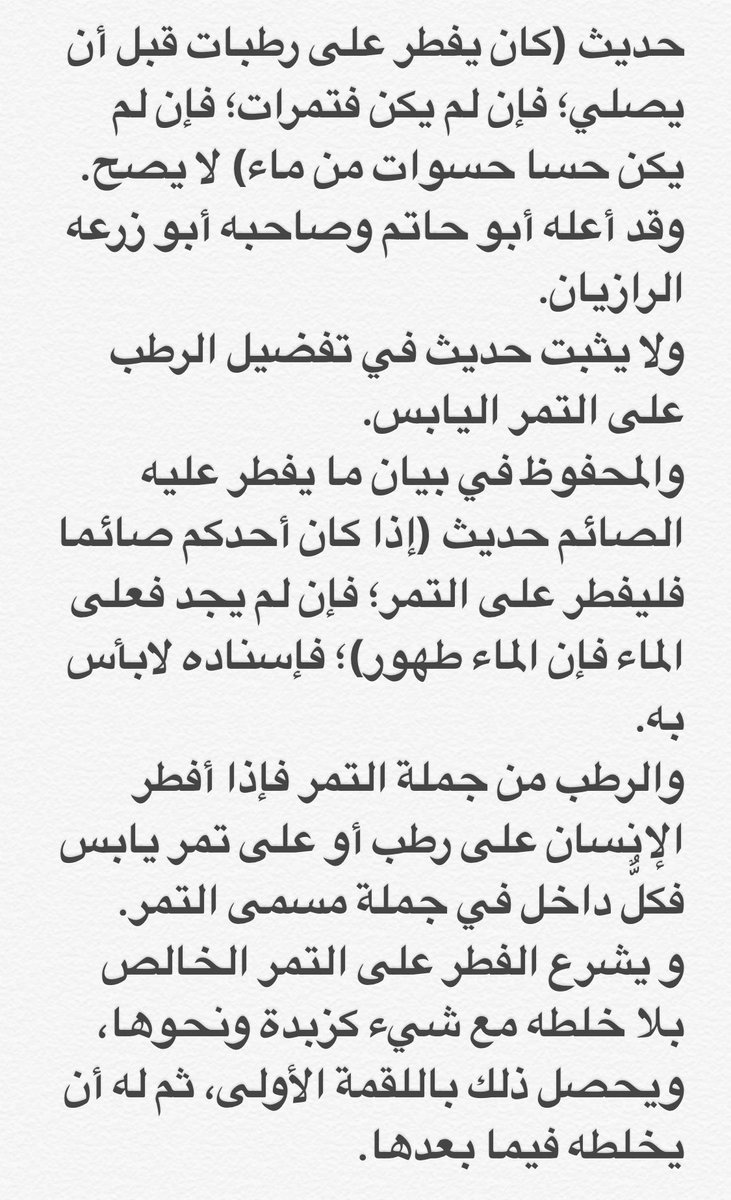 حديث (كان يفطر على رطبات قبل أن يصلي؛ فإن لم يكن فتمرات؛ فإن لم يكن حسا حسوات من ماء) لا يصح.
وقد أعله أبو حاتم وصاحبه أبو زرعه الرازيان.
ولا يثبت حديث في تفضيل الرطب على التمر اليابس.
والمحفوظ في بيان ما يفطر عليه الصائم حديث (إذا كان أحدكم صائما فليفطر على التمر؛ فإن لم يجد فعلى الماء فإن الماء طهور)؛ فإسناده لابأس به.
والرطب من جملة التمر فإذا أفطر الإنسان على رطب أو على تمر يابس فكلٌّ داخل في جملة مسمى التمر.
و يشرع الفطر على التمر الخالص بلا خلطه مع شيء كزبدة ونحوها، ويحصل ذلك باللقمة الأولى، ثم له أن يخلطه فيما بعدها.